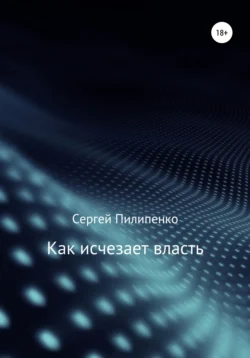 18+

Сергей Пилипенко

Как исчезает власть